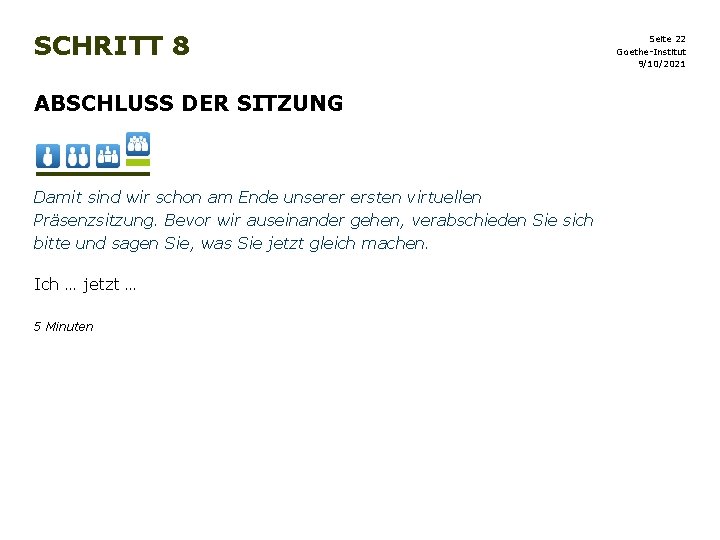 SCHRITT 8

Seite 22
Goethe-Institut
9/10/2021

ABSCHLUSS DER SITZUNG

Damit sind wir schon am Ende unserer ersten virtuellen Präsenzsitzung. Bevor wir auseinander gehen, verabschieden Sie sich bitte und sagen Sie, was Sie jetzt gleich machen.

Ich … jetzt …

5 Minuten